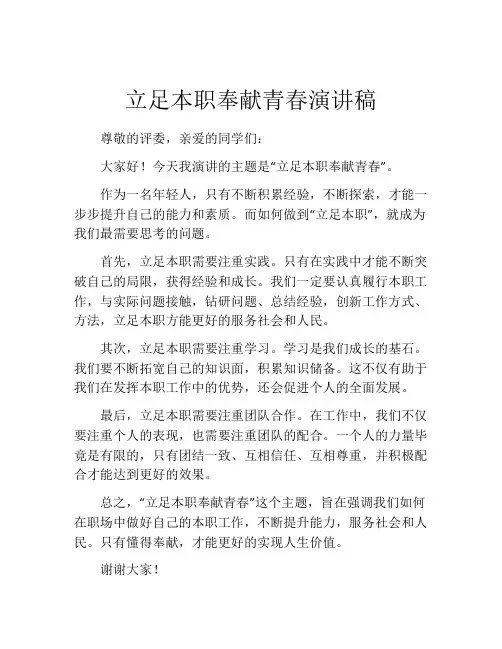 立足本职奉献青春演讲稿

尊敬的评委，亲爱的同学们：

大家好！今天我演讲的主题是“立足本职奉献青春”。

作为一名年轻人，只有不断积累经验，不断探索，才能一步步提升自己的能力和素质。而如何做到“立足本职”，就成为我们最需要思考的问题。

首先，立足本职需要注重实践。只有在实践中才能不断突破自己的局限，获得经验和成长。我们一定要认真履行本职工作，与实际问题接触，钻研问题、总结经验，创新工作方式、方法，立足本职方能更好的服务社会和人民。

其次，立足本职需要注重学习。学习是我们成长的基石。我们要不断拓宽自己的知识面，积累知识储备。这不仅有助于我们在发挥本职工作中的优势，还会促进个人的全面发展。

最后，立足本职需要注重团队合作。在工作中，我们不仅要注重个人的表现，也需要注重团队的配合。一个人的力量毕竟是有限的，只有团结一致、互相信任、互相尊重，并积极配合才能达到更好的效果。

总之，“立足本职奉献青春”这个主题，旨在强调我们如何在职场中做好自己的本职工作，不断提升能力，服务社会和人民。只有懂得奉献，才能更好的实现人生价值。

谢谢大家！